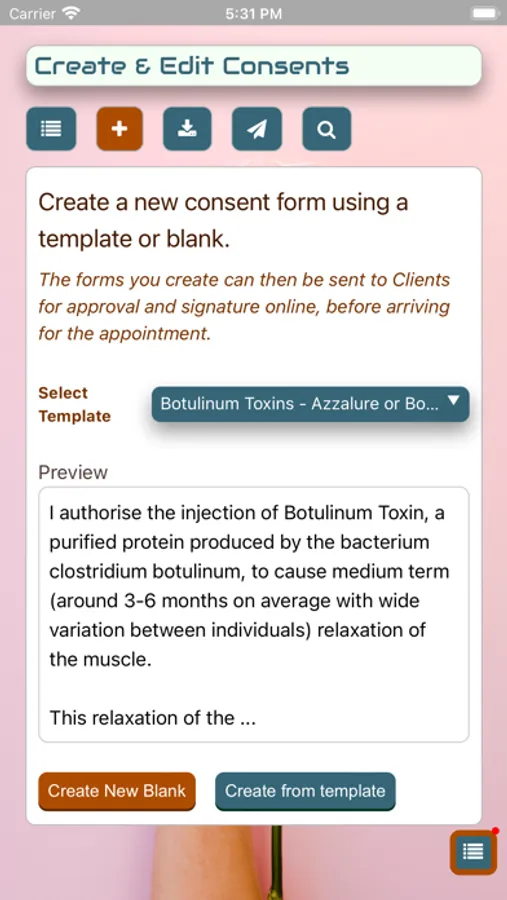 Carrier 5:31 PM

Create & Edit Consents

Create a new consent form using a template or blank.

The forms you create can then be sent to Clients for approval and signature online, before arriving for the appointment.

Select Template

Botulinum Toxins - Azzalure or Bo...

Preview

I authorise the injection of Botulinum Toxin, a purified protein produced by the bacterium clostridium botulinum, to cause medium term (around 3-6 months on average with wide variation between individuals) relaxation of the muscle.

This relaxation of the ...

Create New Blank

Create from template